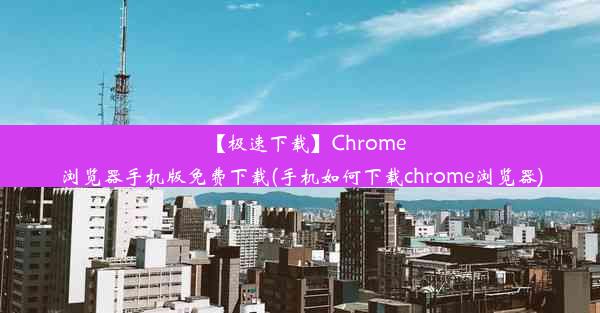 【极速下载】Chrome浏览器手机版免费下载(手机如何下载chrome浏览器)